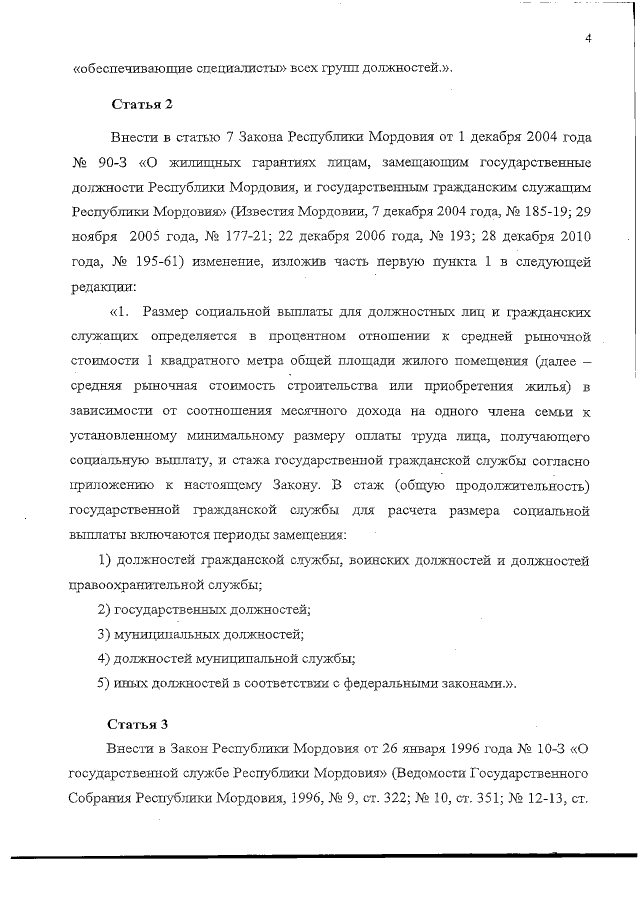 4

«обеспечивающие специалисты» всех групп должностей.».

Статья 2

Внести в статью 7 Закона Республики Мордовия от 1 декабря 2004 года № 90-З «О жилищных гарантиях лицам, замещающим государственные должности Республики Мордовия, и государственным гражданским служащим Республики Мордовия» (Известия Мордовии, 7 декабря 2004 года, № 185-19; 29 ноября 2005 года, № 177-21; 22 декабря 2006 года, № 193; 28 декабря 2010 года, № 195-61) изменение, изложив часть первую пункта 1 в следующей редакции:

«1. Размер социальной выплаты для должностных лиц и гражданских служащих определяется в процентном отношении к средней рыночной стоимости 1 квадратного метра общей площади жилого помещения (далее – средняя рыночная стоимость строительства или приобретения жилья) в зависимости от соотношения месячного дохода на одного члена семьи к установленному минимальному размеру оплаты труда лица, получающего социальную выплату, и стажа государственной гражданской службы согласно приложению к настоящему Закону. В стаж (общую продолжительность) государственной гражданской службы для расчета размера социальной выплаты включаются периоды замещения:

1) должностей гражданской службы, воинских должностей и должностей правоохранительной службы;

2) государственных должностей;

3) муниципальных должностей;

4) должностей муниципальной службы;

5) иных должностей в соответствии с федеральными законами.».

Статья 3

Внести в Закон Республики Мордовия от 26 января 1996 года № 10-З «О государственной службе Республики Мордовия» (Ведомости Государственного Собрания Республики Мордовия, 1996, № 9, ст. 322; № 10, ст. 351; № 12-13, ст.